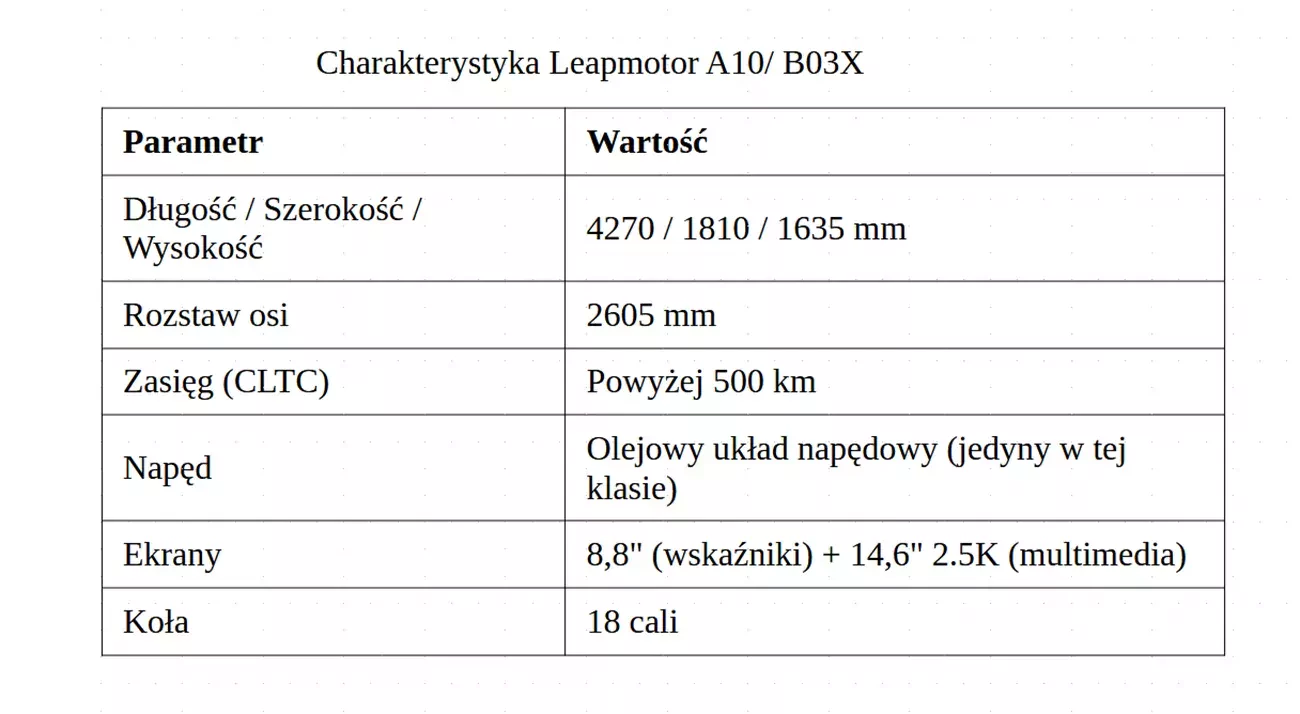 Charakterystyka Leapmotor A10/ B03X

| Parametr | Wartość |
|---|---|
| Długość / Szerokość / Wysokość | 4270 / 1810 / 1635 mm |
| Rozstaw osi | 2605 mm |
| Zasięg (CLTC) | Powyżej 500 km |
| Napęd | Olejowy układ napędowy (jedyny w tej klasie) |
| Ekrany | 8,8" (wskaźniki) + 14,6" 2.5K (multimedia) |
| Koła | 18 cali |